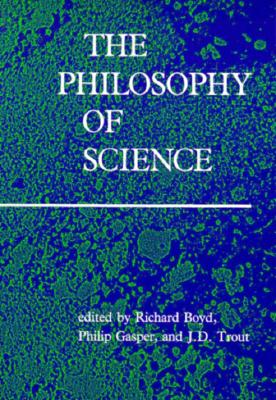 THE PHILOSOPHY OF SCIENCE

edited by Richard Boyd, Philip Gasper, and J.D. Trout